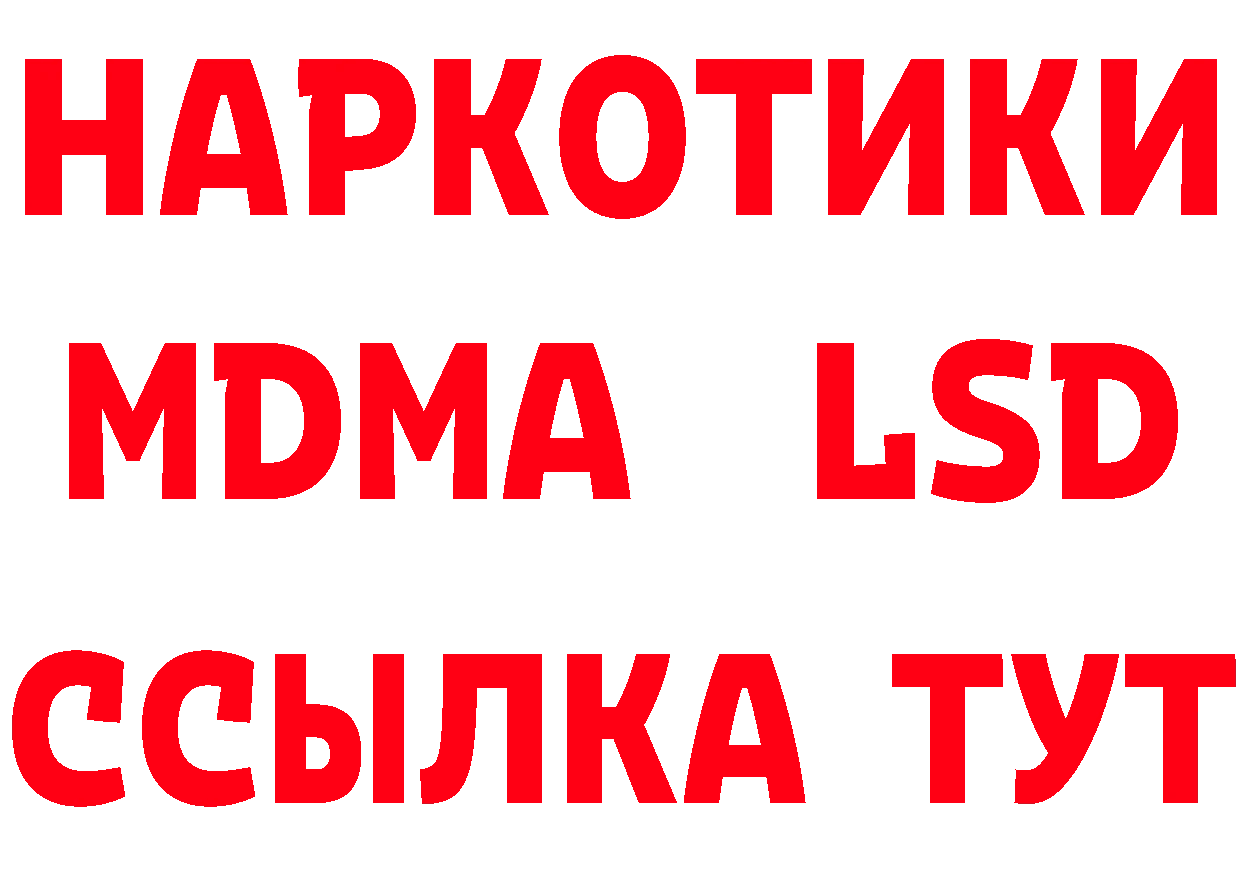 НАРКОТИКИ
MDMA LSD
ССЫЛКА ТУТ